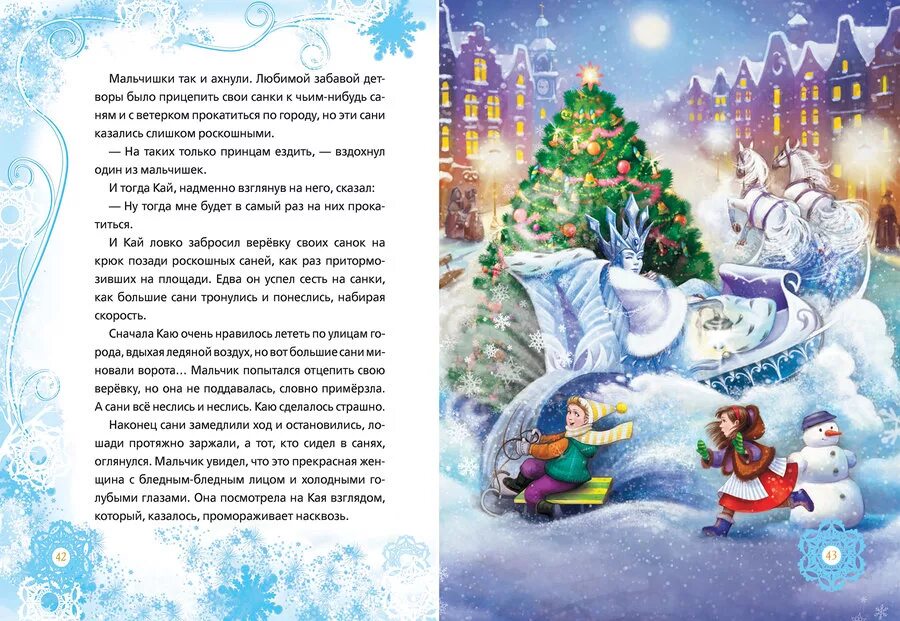 Мальчишки так и ахнули. Любимой забавой детворы было прицепить свои санки к чьим-нибудь саням и с ветерком прокатиться по городу, но эти сани казались слишком роскошными.

— На таких только принцам ездить, — вздохнул один из мальчишек.

И тогда Кай, надменно взглянув на него, сказал:

— Ну тогда мне будет в самый раз на них прокатиться.

И Кай ловко забросил верёвку своих санок на крюк позади роскошных саней, как раз притормозивших на площади. Едва он успел сесть на санки, как большие сани тронулись и понеслись, набирая скорость.

Сначала Каю очень нравилось лететь по улицам города, вдыхая ледяной воздух, но вот большие сани миновали ворота… Мальчик попытался отцепить свою верёвку, но она не поддавалась, словно примёрзла. А сани всё неслись и неслись. Каю сделалось страшно.

Наконец сани замедлили ход и остановились, лошади протяжно заржали, а тот, кто сидел в санях, оглянулся. Мальчик увидел, что это прекрасная женщина с бледным-бледным лицом и холодными голубыми глазами. Она посмотрела на Кая взглядом, который, казалось, промораживает насквозь.

42

43